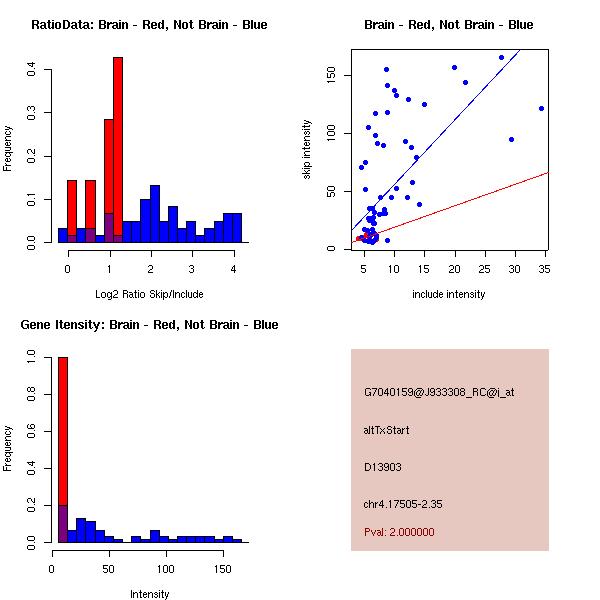 RatioData: Brain - Red, Not Brain - Blue

Frequency

0.0
0.1
0.2
0.3
0.4

0
1
2
3
4

Log2 Ratio Skip/Include

Brain - Red, Not Brain - Blue

skip intensity

0
50
100
150

5
10
15
20
25
30
35

include intensity

Gene Itensity: Brain - Red, Not Brain - Blue

Frequency

0.0
0.2
0.4
0.6
0.8
1.0

0
50
100
150

Intensity

G7040159@J933308_RC@i_at

altTxStart

D13903

chr4.17505-2.35

Pval: 2.000000